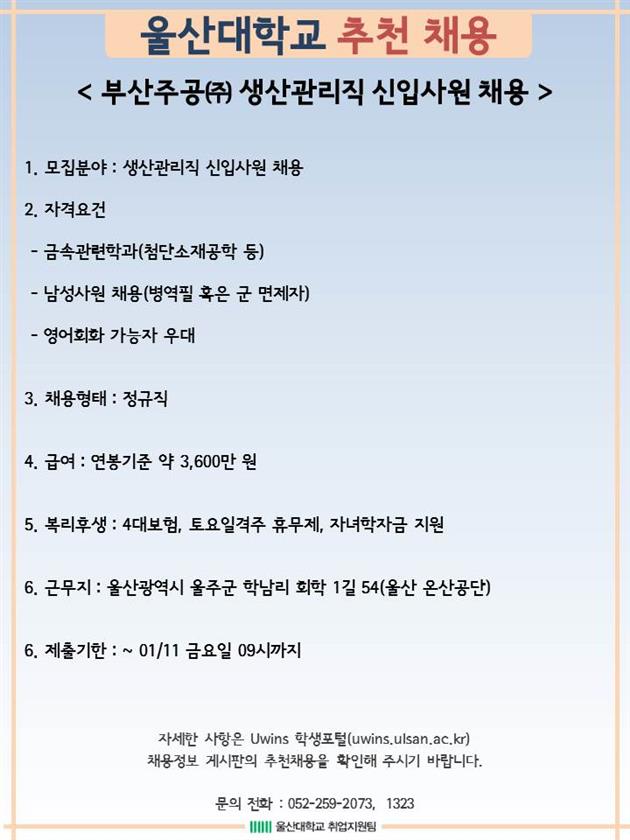 울산대학교 추천 채용

< 부산주공㈜ 생산관리직 신입사원 채용 >

1. 모집분야 : 생산관리직 신입사원 채용

2. 자격요건

- 금속관련학과(첨단소재공학 등)

- 남성사원 채용(병역필 혹은 군 면제자)

- 영어회화 가능자 우대

3. 채용형태 : 정규직

4. 급여 : 연봉기준 약 3,600만 원

5. 복리후생 : 4대보험, 토요일격주 휴무제, 자녀학자금 지원

6. 근무지 : 울산광역시 울주군 학남리 회학 1길 54(울산 온산공단)

6. 제출기한 : ~ 01/11 금요일 09시까지

자세한 사항은 Uwins 학생포털(uwins.ulsan.ac.kr) 채용정보 게시판의 추천채용을 확인해 주시기 바랍니다.

문의 전화 : 052-259-2073, 1323

울산대학교 취업지원팀